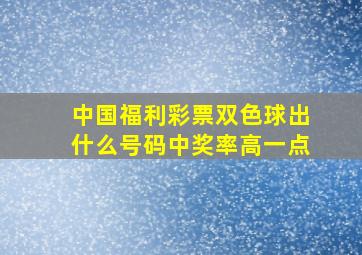 中国福利彩票双色球出什么号码中奖率高一点